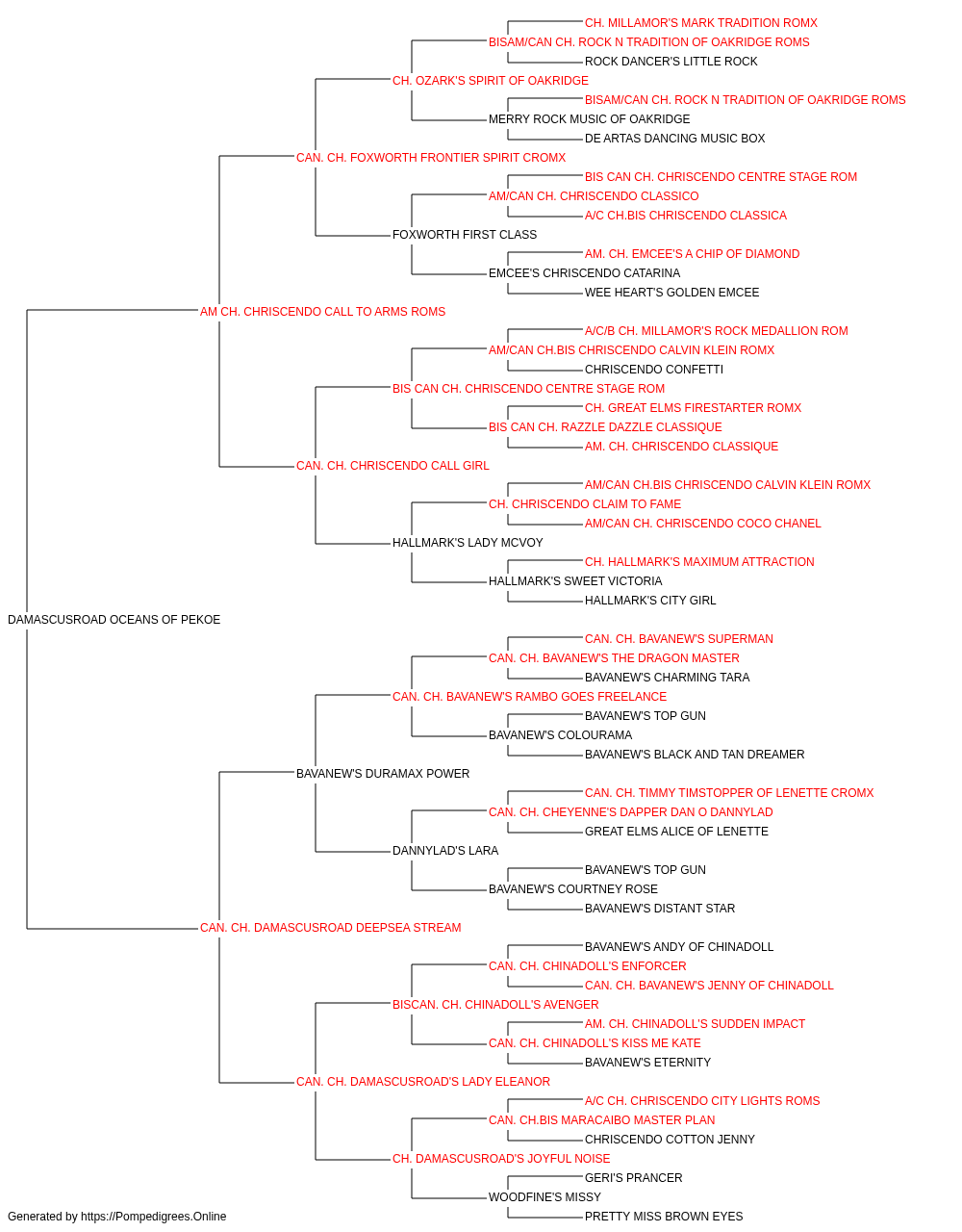 CH. MILLAMOR'S MARK TRADITION ROMX
BISAM/CAN CH. ROCK N TRADITION OF OAKRIDGE ROMS
ROCK DANCER'S LITTLE ROCK
CH. OZARK'S SPIRIT OF OAKRIDGE
BISAM/CAN CH. ROCK N TRADITION OF OAKRIDGE ROMS
MERRY ROCK MUSIC OF OAKRIDGE
DE ARTAS DANCING MUSIC BOX
CAN. CH. FOXWORTH FRONTIER SPIRIT CROMX
BIS CAN CH. CHRISCENDO CENTRE STAGE ROM
AM/CAN CH. CHRISCENDO CLASSICO
A/C CH.BIS CHRISCENDO CLASSICA
FOXWORTH FIRST CLASS
AM. CH. EMCEE'S A CHIP OF DIAMOND
EMCEE'S CHRISCENDO CATARINA
WEE HEART'S GOLDEN EMCEE
AM CH. CHRISCENDO CALL TO ARMS ROMS
A/C/B CH. MILLAMOR'S ROCK MEDALLION ROM
AM/CAN CH.BIS CHRISCENDO CALVIN KLEIN ROMX
CHRISCENDO CONFETTI
BIS CAN CH. CHRISCENDO CENTRE STAGE ROM
CH. GREAT ELMS FIRESTARTER ROMX
BIS CAN CH. RAZZLE DAZZLE CLASSIQUE
AM. CH. CHRISCENDO CLASSIQUE
CAN. CH. CHRISCENDO CALL GIRL
AM/CAN CH.BIS CHRISCENDO CALVIN KLEIN ROMX
CH. CHRISCENDO CLAIM TO FAME
AM/CAN CH. CHRISCENDO COCO CHANEL
HALLMARK'S LADY MCVOY
CH. HALLMARK'S MAXIMUM ATTRACTION
HALLMARK'S SWEET VICTORIA
HALLMARK'S CITY GIRL
DAMASCUSROAD OCEANS OF PEKOE
CAN. CH. BAVANEW'S SUPERMAN
CAN. CH. BAVANEW'S THE DRAGON MASTER
BAVANEW'S CHARMING TARA
CAN. CH. BAVANEW'S RAMBO GOES FREELANCE
BAVANEW'S TOP GUN
BAVANEW'S COLOURAMA
BAVANEW'S BLACK AND TAN DREAMER
BAVANEW'S DURAMAX POWER
CAN. CH. TIMMY TIMSTOPPER OF LENETTE CROMX
CAN. CH. CHEYENNE'S DAPPER DAN O DANNYLAD
GREAT ELMS ALICE OF LENETTE
DANNYLAD'S LARA
BAVANEW'S TOP GUN
BAVANEW'S COURTNEY ROSE
BAVANEW'S DISTANT STAR
CAN. CH. DAMASCUSROAD DEEPSEA STREAM
BAVANEW'S ANDY OF CHINADOLL
CAN. CH. CHINADOLL'S ENFORCER
CAN. CH. BAVANEW'S JENNY OF CHINADOLL
BISCAN. CH. CHINADOLL'S AVENGER
AM. CH. CHINADOLL'S SUDDEN IMPACT
CAN. CH. CHINADOLL'S KISS ME KATE
BAVANEW'S ETERNITY
CAN. CH. DAMASCUSROAD'S LADY ELEANOR
A/C CH. CHRISCENDO CITY LIGHTS ROMS
CAN. CH.BIS MARACAIBO MASTER PLAN
CHRISCENDO COTTON JENNY
CH. DAMASCUSROAD'S JOYFUL NOISE
GERI'S PRANCER
WOODFINE'S MISSY
PRETTY MISS BROWN EYES
Generated by https://Pompedigrees.Online